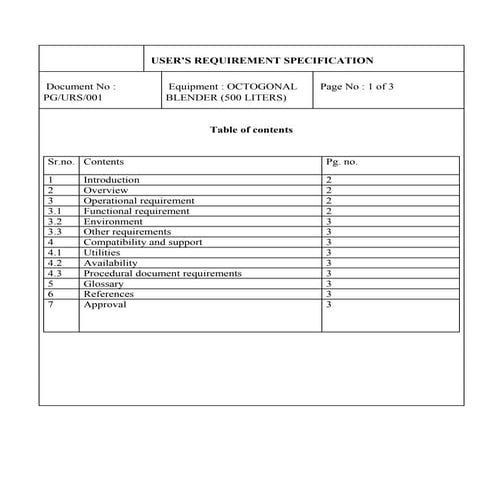 USER'S REQUIREMENT SPECIFICATION

| Document No : PG/URS/001 | Equipment : OCTOGONAL BLENDER (500 LITERS) | Page No : 1 of 3 |
|---|---|---|

Table of contents

| Sr.no. | Contents | Pg. no. |
|---|---|---|
| 1 | Introduction | 2 |
| 2 | Overview | 2 |
| 3 | Operational requirement | 2 |
| 3.1 | Functional requirement | 2 |
| 3.2 | Environment | 3 |
| 3.3 | Other requirements | 3 |
| 4 | Compatibility and support | 3 |
| 4.1 | Utilities | 3 |
| 4.2 | Availability | 3 |
| 4.3 | Procedural document requirements | 3 |
| 5 | Glossary | 3 |
| 6 | References | 3 |
| 7 | Approval | 3 |